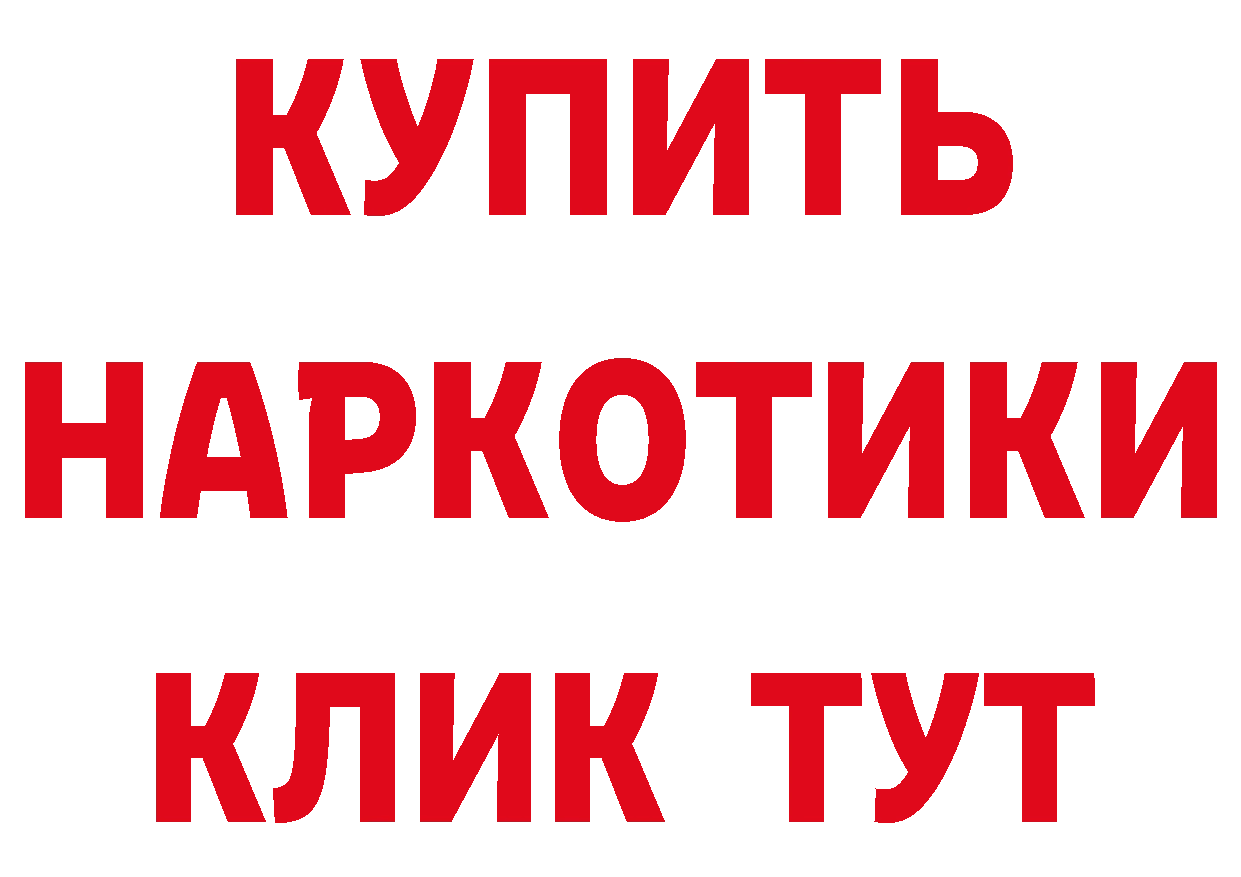 КУПИТЬ
НАРКОТИКИ
КЛИК ТУТ